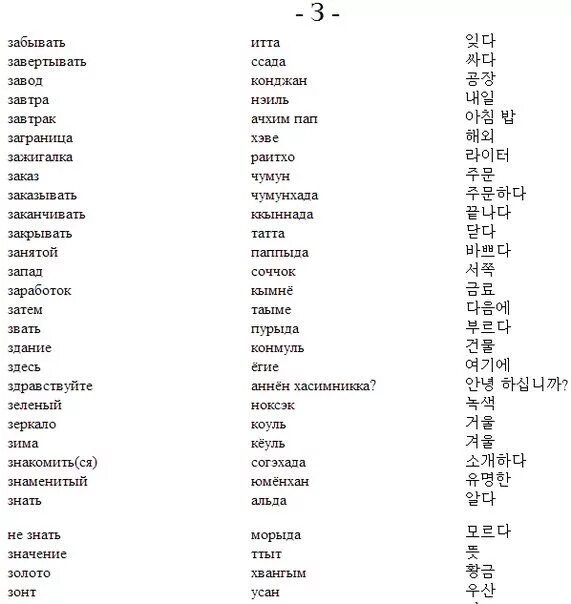 - З -

| | | |
|---|---|---|
| забывать | итта | 잊다 |
| завертывать | ссада | 싸다 |
| завод | конджан | 공장 |
| завтра | нэиль | 내일 |
| завтрак | ачхим пап | 아침 밥 |
| заграница | хэве | 해외 |
| зажигалка | раитхо | 라이터 |
| заказ | чумун | 주문 |
| заказывать | чумунхада | 주문하다 |
| заканчивать | ккыннада | 끝나다 |
| закрывать | татта | 닫다 |
| занятой | паппыда | 바쁘다 |
| запад | соччок | 서쪽 |
| заработок | кымнё | 금료 |
| затем | таыме | 다음에 |
| звать | пурыда | 부르다 |
| здание | конмуль | 건물 |
| здесь | ёгие | 여기에 |
| здравствуйте | аннён хасимникка? | 안녕 하십니까? |
| зеленый | ноксэк | 녹색 |
| зеркало | коуль | 거울 |
| зима | кёуль | 겨울 |
| знакомить(ся) | согэхада | 소개하다 |
| знаменитый | юмёнхан | 유명한 |
| знать | альда | 알다 |
| не знать | морыда | 모르다 |
| значение | ттыт | 뜻 |
| золото | хвангым | 황금 |
| зонт | усан | 우산 |